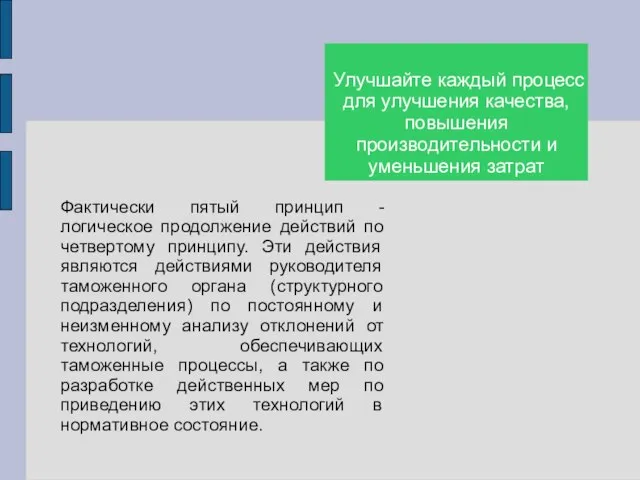 Улучшайте каждый процесс для улучшения качества, повышения производительности и уменьшения затрат

Фактически пятый принцип - логическое продолжение действий по четвертому принципу. Эти действия являются действиями руководителя таможенного органа (структурного подразделения) по постоянному и неизменному анализу отклонений от технологий, обеспечивающих таможенные процессы, а также по разработке действенных мер по приведению этих технологий в нормативное состояние.